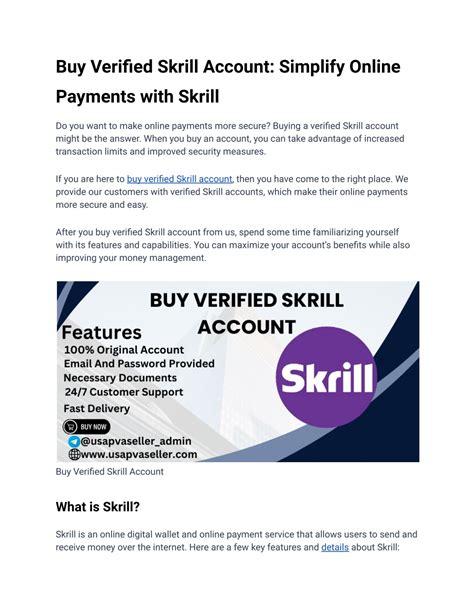 Buy Verified Skrill Account: Simplify Online Payments with Skrill

Do you want to make online payments more secure? Buying a verified Skrill account might be the answer. When you buy an account, you can take advantage of increased transaction limits and improved security measures.

If you are here to buy verified Skrill account, then you have come to the right place. We provide our customers with verified Skrill accounts, which make their online payments more secure and easy.

After you buy verified Skrill account from us, spend some time familiarizing yourself with its features and capabilities. You can maximize your account's benefits while also improving your money management.

BUY VERIFIED SKRILL ACCOUNT

Features
100% Original Account
Email And Password Provided
Necessary Documents
24/7 Customer Support
Fast Delivery

BUY NOW
@usapvaseller_admin
www.usapvaseller.com

Skrill

Buy Verified Skrill Account

What is Skrill?

Skrill is an online digital wallet and online payment service that allows users to send and receive money over the internet. Here are a few key features and details about Skrill: